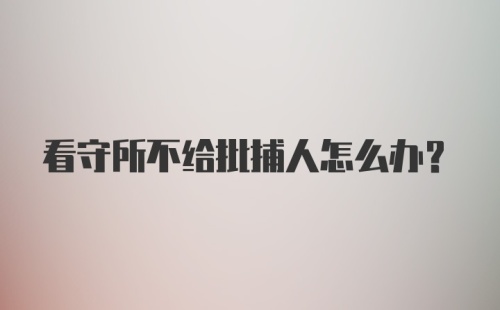 看守所不给批捕人怎么办?